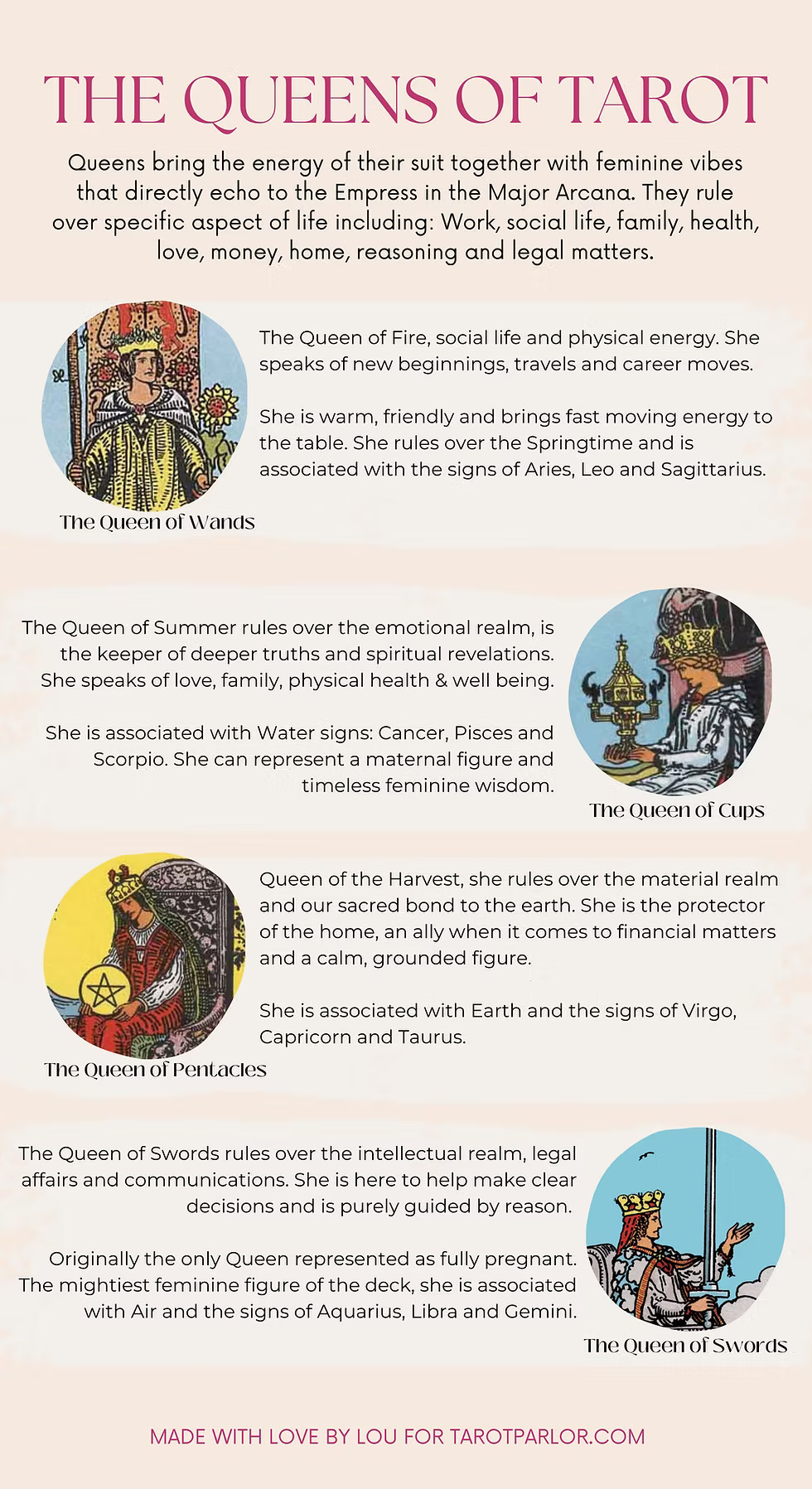 THE QUEENS OF TAROT

Queens bring the energy of their suit together with feminine vibes that directly echo to the Empress in the Major Arcana. They rule over specific aspect of life including: Work, social life, family, health, love, money, home, reasoning and legal matters.

The Queen of Fire, social life and physical energy. She speaks of new beginnings, travels and career moves.

She is warm, friendly and brings fast moving energy to the table. She rules over the Springtime and is associated with the signs of Aries, Leo and Sagittarius.

The Queen of Wands

The Queen of Summer rules over the emotional realm, is the keeper of deeper truths and spiritual revelations. She speaks of love, family, physical health & well being.

She is associated with Water signs: Cancer, Pisces and Scorpio. She can represent a maternal figure and timeless feminine wisdom.

The Queen of Cups

Queen of the Harvest, she rules over the material realm and our sacred bond to the earth. She is the protector of the home, an ally when it comes to financial matters and a calm, grounded figure.

She is associated with Earth and the signs of Virgo, Capricorn and Taurus.

The Queen of Pentacles

The Queen of Swords rules over the intellectual realm, legal affairs and communications. She is here to help make clear decisions and is purely guided by reason.

Originally the only Queen represented as fully pregnant. The mightiest feminine figure of the deck, she is associated with Air and the signs of Aquarius, Libra and Gemini.

The Queen of Swords

MADE WITH LOVE BY LOU FOR TAROTPARLOR.COM